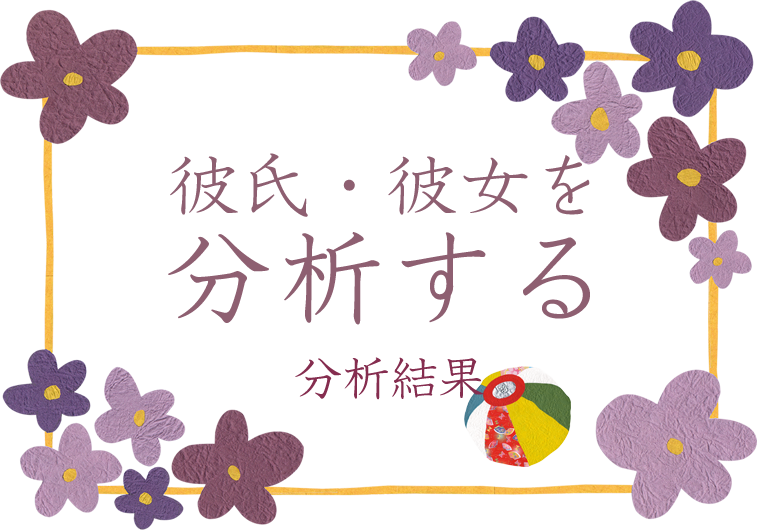 彼氏・彼女を
分析する

分析結果